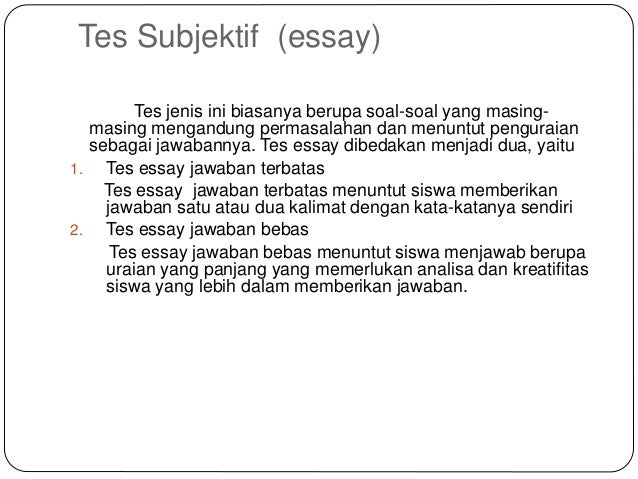 Tes Subjektif (essay)

Tes jenis ini biasanya berupa soal-soal yang masing-masing mengandung permasalahan dan menuntut penguraian sebagai jawabannya. Tes essay dibedakan menjadi dua, yaitu

1. Tes essay jawaban terbatas

Tes essay jawaban terbatas menuntut siswa memberikan jawaban satu atau dua kalimat dengan kata-katanya sendiri

2. Tes essay jawaban bebas

Tes essay jawaban bebas menuntut siswa menjawab berupa uraian yang panjang yang memerlukan analisa dan kreatifitas siswa yang lebih dalam memberikan jawaban.